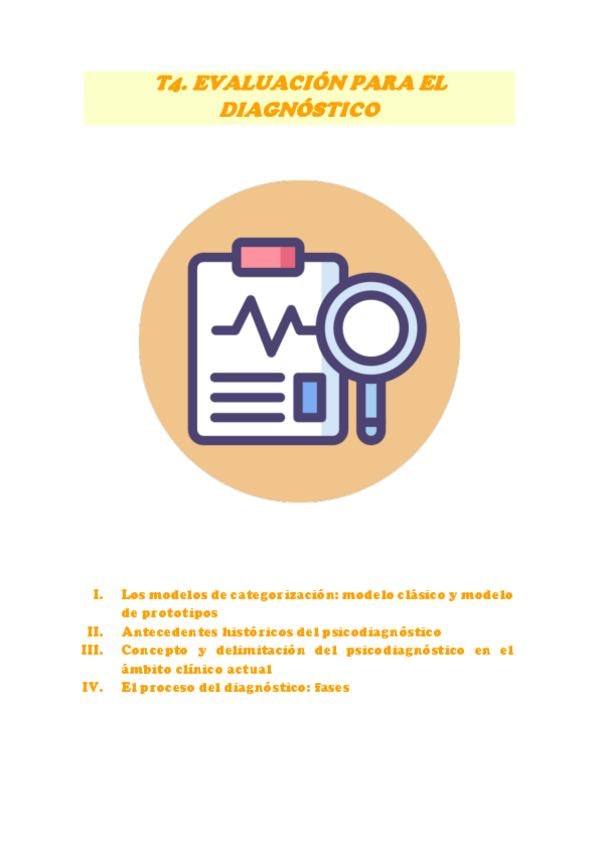 T4. EVALUACIÓN PARA EL DIAGNÓSTICO

I. Los modelos de categorización: modelo clásico y modelo de prototipos
II. Antecedentes históricos del psicodiagnóstico
III. Concepto y delimitación del psicodiagnóstico en el ámbito clínico actual
IV. El proceso del diagnóstico: fases